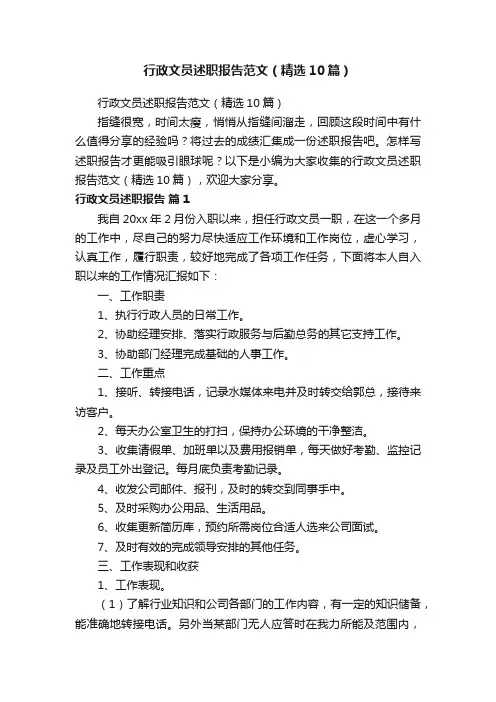 行政文员述职报告范文（精选10篇）

行政文员述职报告范文（精选10篇）

指缝很宽，时间太瘦，悄悄从指缝间溜走，回顾这段时间中有什么值得分享的经验吗？将过去的成绩汇集成一份述职报告吧。怎样写述职报告才更能吸引眼球呢？以下是小编为大家收集的行政文员述职报告范文（精选10篇），欢迎大家分享。

行政文员述职报告 篇1

我自20xx年2月份入职以来，担任行政文员一职，在这一个多月的工作中，尽自己的努力尽快适应工作环境和工作岗位，虚心学习，认真工作，履行职责，较好地完成了各项工作任务，下面将本人自入职以来的工作情况汇报如下：

一、工作职责

1、执行行政人员的日常工作。

2、协助经理安排、落实行政服务与后勤总务的其它支持工作。

3、协助部门经理完成基础的人事工作。

二、工作重点

1、接听、转接电话，记录水媒体来电并及时转交给郭总，接待来访客户。

2、每天办公室卫生的打扫，保持办公环境的干净整洁。

3、收集请假单、加班单以及费用报销单，每天做好考勤、监控记录及员工外出登记。每月底负责考勤记录。

4、收发公司邮件、报刊，及时的转交到同事手中。

5、及时采购办公用品、生活用品。

6、收集更新简历库，预约所需岗位合适人选来公司面试。

7、及时有效的完成领导安排的其他任务。

三、工作表现和收获

1、工作表现。

（1）了解行业知识和公司各部门的工作内容，有一定的知识储备，能准确地转接电话。另外当某部门无人应答时在我力所能及范围内，